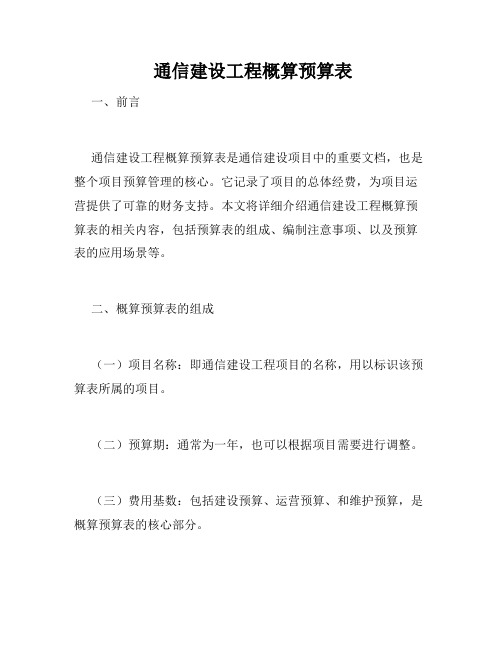 通信建设工程概算预算表

一、前言

通信建设工程概算预算表是通信建设项目中的重要文档，也是整个项目预算管理的核心。它记录了项目的总体经费，为项目运营提供了可靠的财务支持。本文将详细介绍通信建设工程概算预算表的相关内容，包括预算表的组成、编制注意事项、以及预算表的应用场景等。

二、概算预算表的组成

（一）项目名称：即通信建设工程项目的名称，用以标识该预算表所属的项目。

（二）预算期：通常为一年，也可以根据项目需要进行调整。

（三）费用基数：包括建设预算、运营预算、和维护预算，是概算预算表的核心部分。